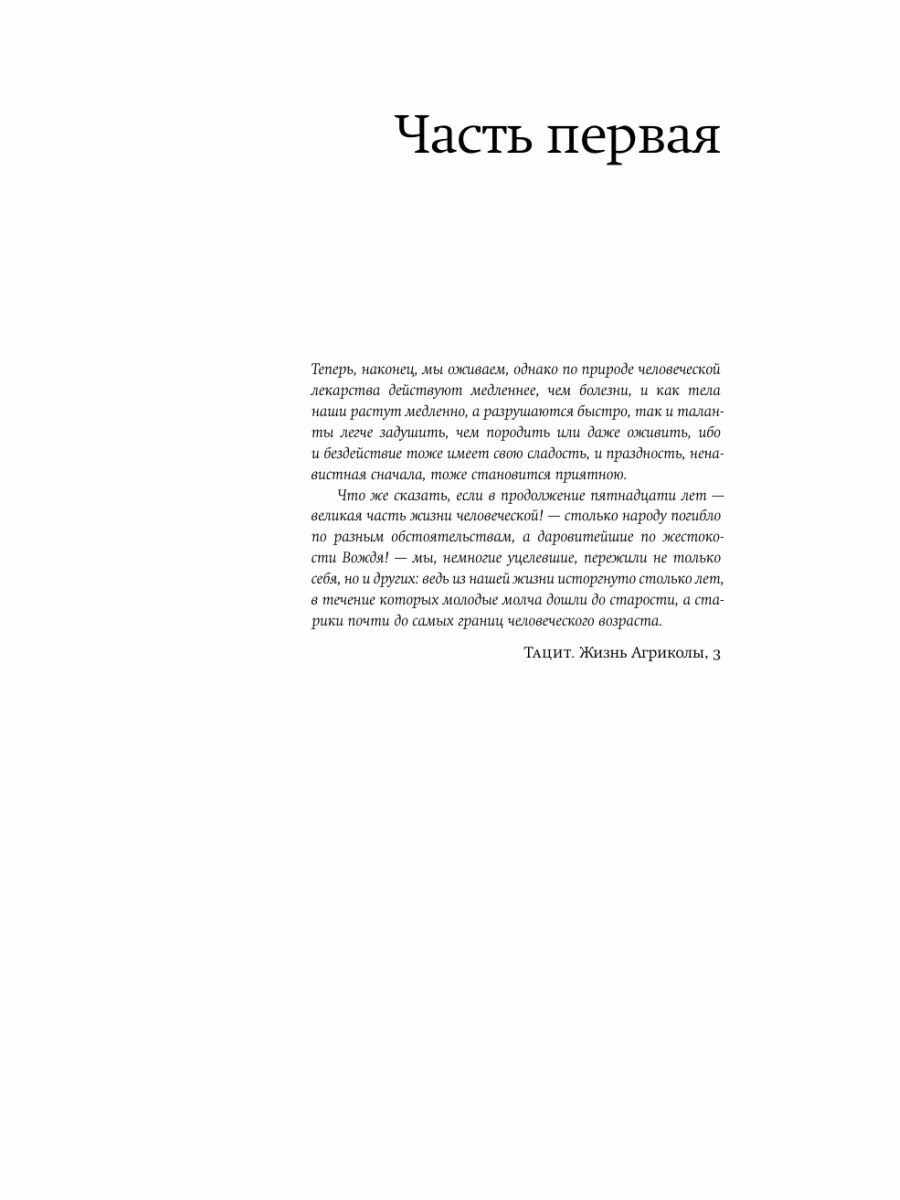 Часть первая

Теперь, наконец, мы оживаем, однако по природе человеческой лекарства действуют медленнее, чем болезни, и как тела наши растут медленно, а разрушаются быстро, так и таланты легче задушить, чем породить или даже оживить, ибо и бездействие тоже имеет свою сладость, и праздность, ненавистная сначала, тоже становится приятною.

Что же сказать, если в продолжение пятнадцати лет — великая часть жизни человеческой! — столько народу погибло по разным обстоятельствам, а даровитейшие по жестокости Вождя! — мы, немногие уцелевшие, пережили не только себя, но и других: ведь из нашей жизни исторгнуто столько лет, в течение которых молодые молча дошли до старости, а старики почти до самых границ человеческого возраста.

Тацит. Жизнь Агриколы, 3